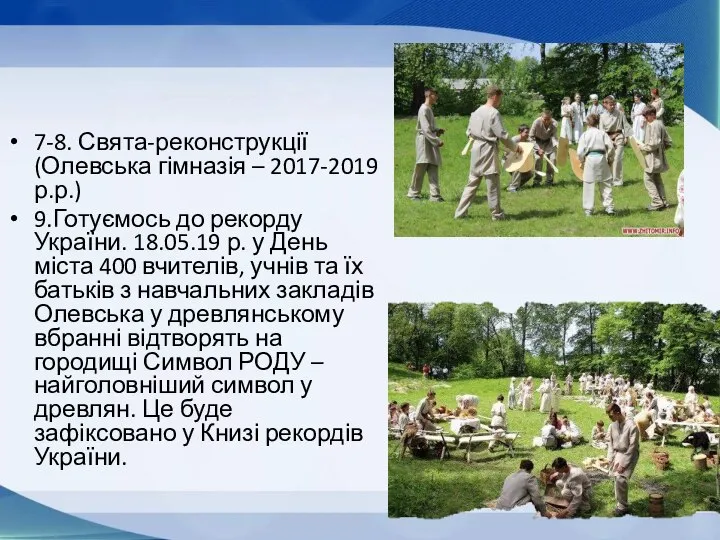 • 7-8. Свята-реконструкції (Олевська гімназія – 2017-2019 р.р.)
• 9.Готуємось до рекорду України. 18.05.19 р. у День міста 400 вчителів, учнів та їх батьків з навчальних закладів Олевська у древлянському вбранні відтворять на городищі Символ РОДУ – найголовніший символ у древлян. Це буде зафіксовано у Книзі рекордів України.

WWW.ZHITOMIR.INFO